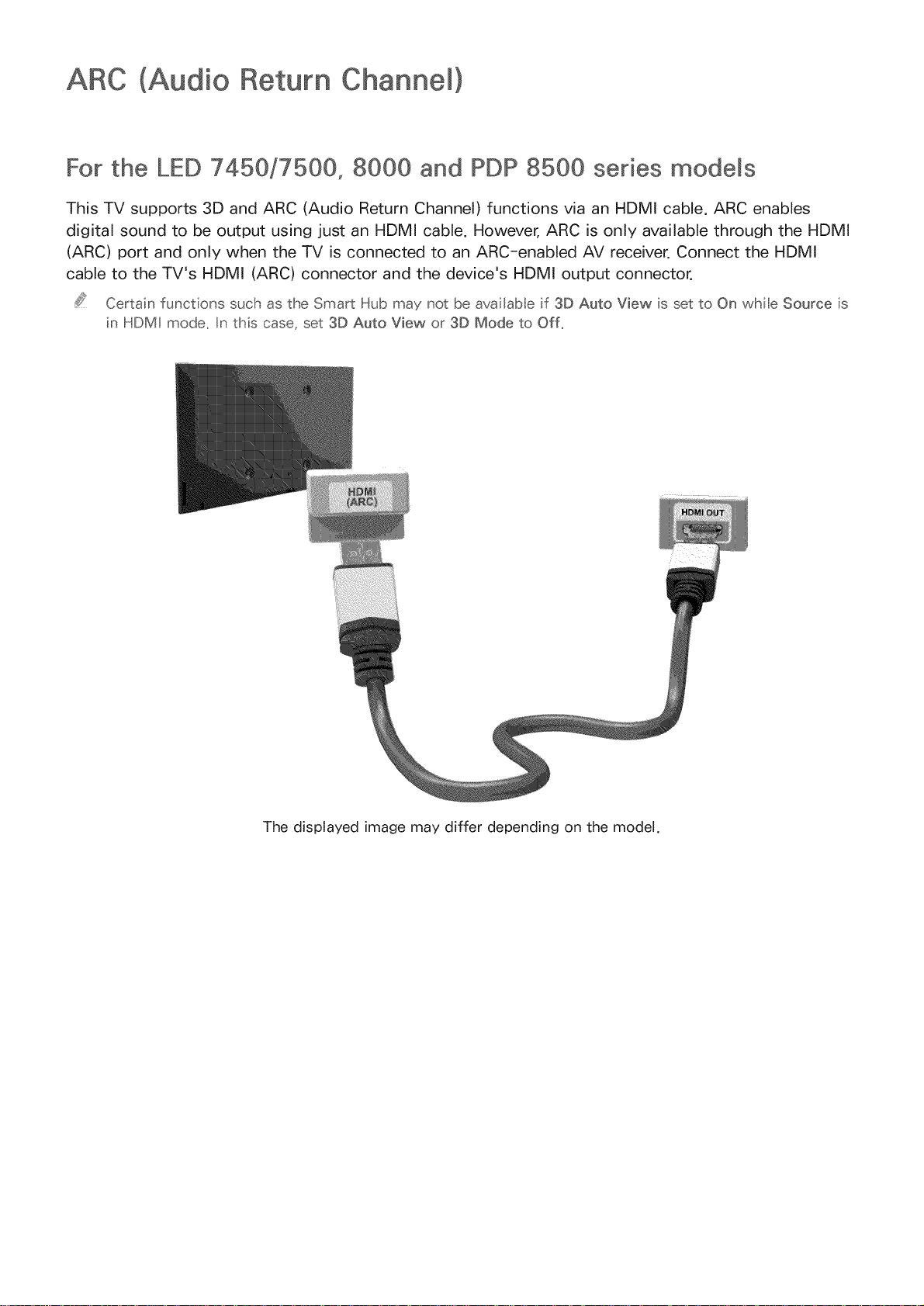 ARC (Audio Return Channel)

For the LED 7450/7500, 8000 and PDP 8500 series models

This TV supports 3D and ARC (Audio Return Channel) functions via an HDMI cable. ARC enables digital sound to be output using just an HDMI cable. However, ARC is only available through the HDMI (ARC) port and only when the TV is connected to an ARC-enabled AV receiver. Connect the HDMI cable to the TV's HDMI (ARC) connector and the device's HDMI output connector.

Certain functions such as the Smart Hub may not be available if 3D Auto View is set to On while Source is in HDMI mode. In this case, set 3D Auto View or 3D Mode to Off.

HDMI
(ARC)

HDMI OUT

The displayed image may differ depending on the model.